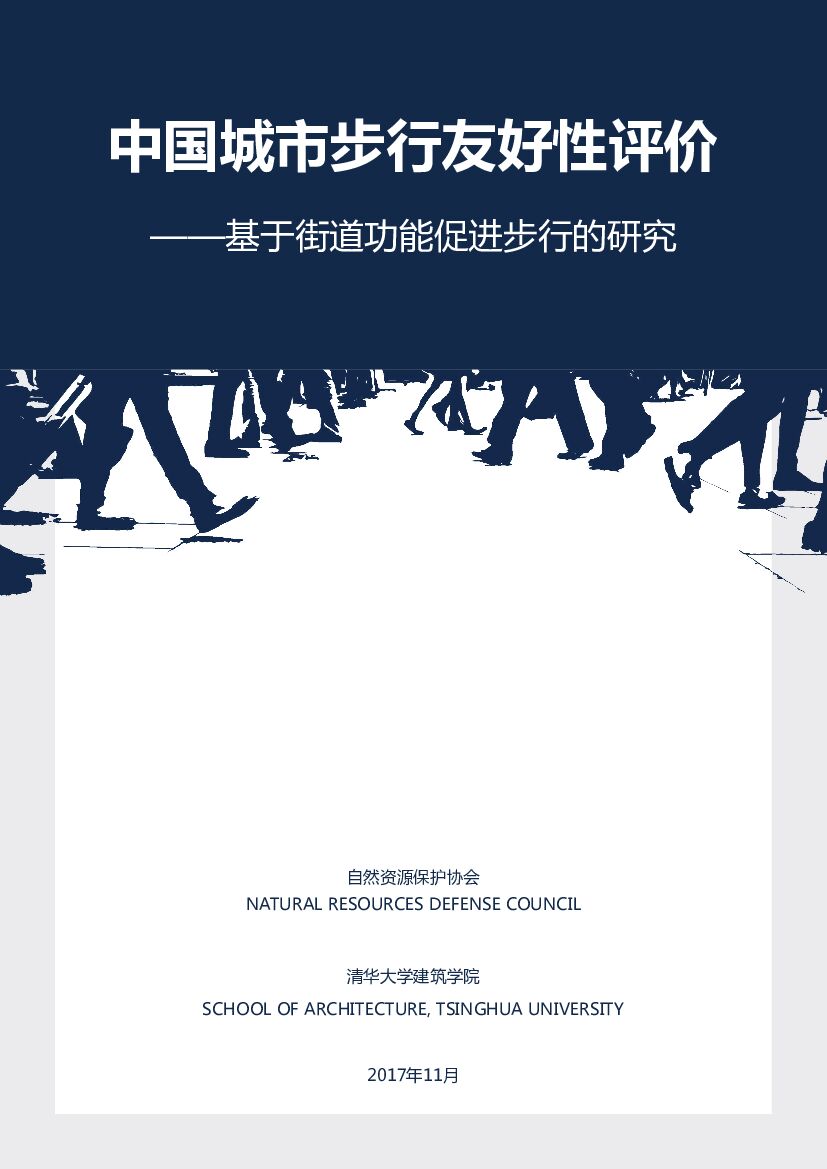 中国城市步行友好性评价

——基于街道功能促进步行的研究

自然资源保护协会
NATURAL RESOURCES DEFENSE COUNCIL

清华大学建筑学院
SCHOOL OF ARCHITECTURE, TSINGHUA UNIVERSITY

2017年11月